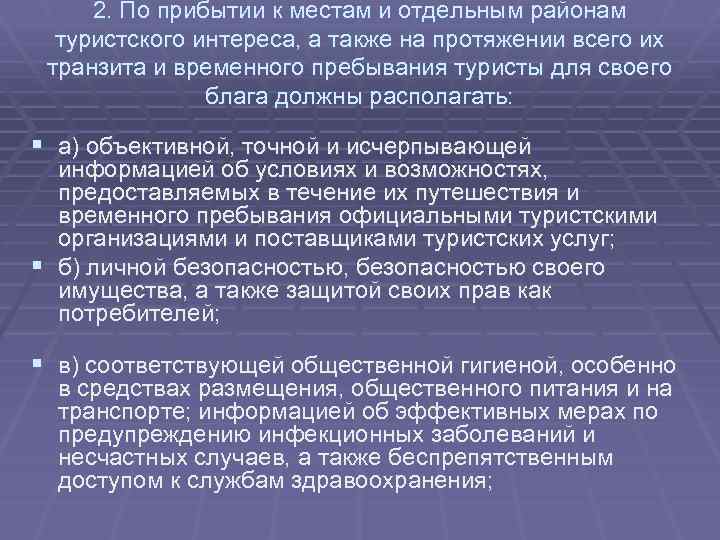 2. По прибытии к местам и отдельным районам туристского интереса, а также на протяжении всего их транзита и временного пребывания туристы для своего блага должны располагать:

а) объективной, точной и исчерпывающей информацией об условиях и возможностях, предоставляемых в течение их путешествия и временного пребывания официальными туристскими организациями и поставщиками туристских услуг;

б) личной безопасностью, безопасностью своего имущества, а также защитой своих прав как потребителей;

в) соответствующей общественной гигиеной, особенно в средствах размещения, общественного питания и на транспорте; информацией об эффективных мерах по предупреждению инфекционных заболеваний и несчастных случаев, а также беспрепятственным доступом к службам здравоохранения;